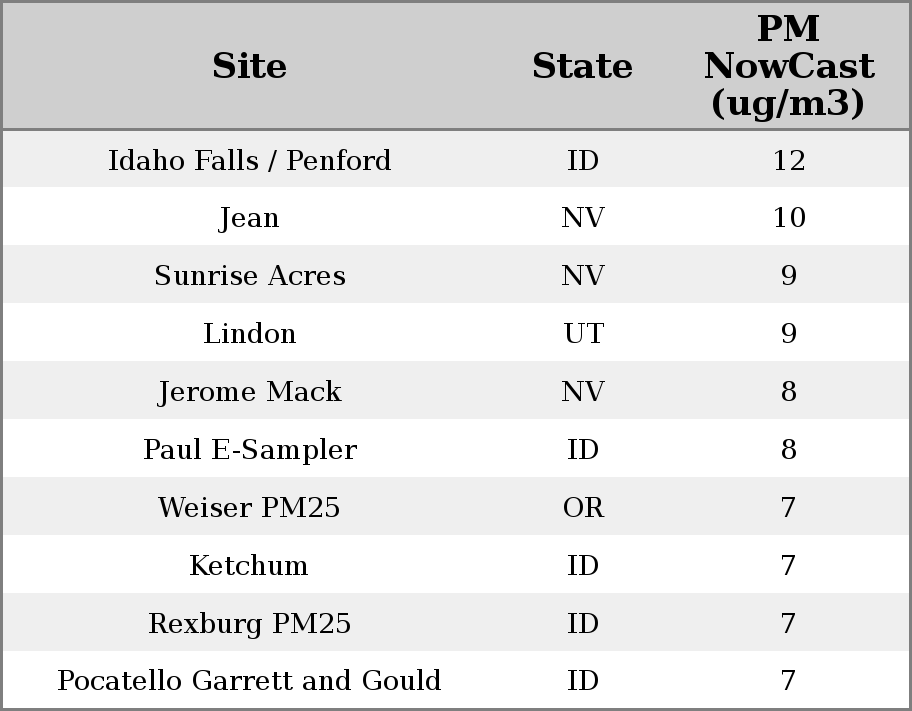 | Site | State | PM NowCast (ug/m3) |
|---|---|---|
| Idaho Falls / Penford | ID | 12 |
| Jean | NV | 10 |
| Sunrise Acres | NV | 9 |
| Lindon | UT | 9 |
| Jerome Mack | NV | 8 |
| Paul E-Sampler | ID | 8 |
| Weiser PM25 | OR | 7 |
| Ketchum | ID | 7 |
| Rexburg PM25 | ID | 7 |
| Pocatello Garrett and Gould | ID | 7 |